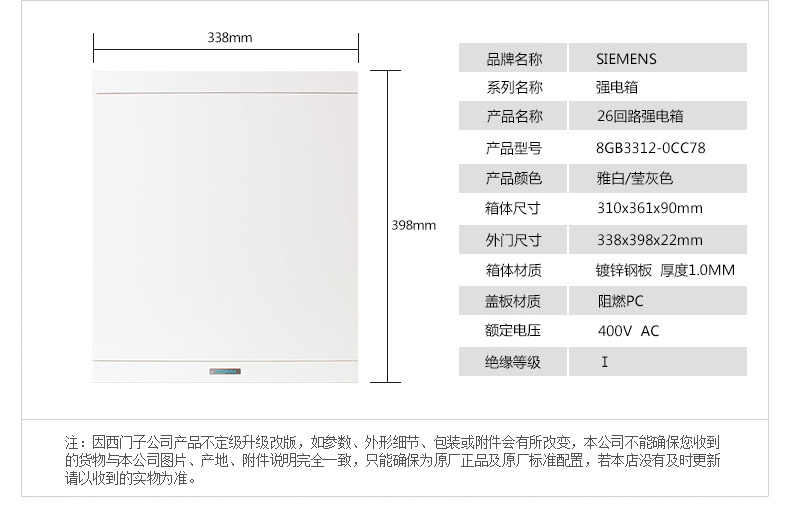 338mm

398mm

| 品牌名称 | SIEMENS |
|---|---|
| 系列名称 | 强电箱 |
| 产品名称 | 26回路强电箱 |
| 产品型号 | 8GB3312-0CC78 |
| 产品颜色 | 雅白/莹灰色 |
| 箱体尺寸 | 310x361x90mm |
| 外门尺寸 | 338x398x22mm |
| 箱体材质 | 镀锌钢板 厚度1.0MM |
| 盖板材质 | 阻燃PC |
| 额定电压 | 400V AC |
| 绝缘等级 | I |

注：因西门子公司产品不定级升级改版，如参数、外形细节、包装或附件会有所改变，本公司不能确保您收到的货物与本公司图片、产地、附件说明完全一致，只能确保为原厂正品及原厂标准配置，若本店没有及时更新请以收到的实物为准。